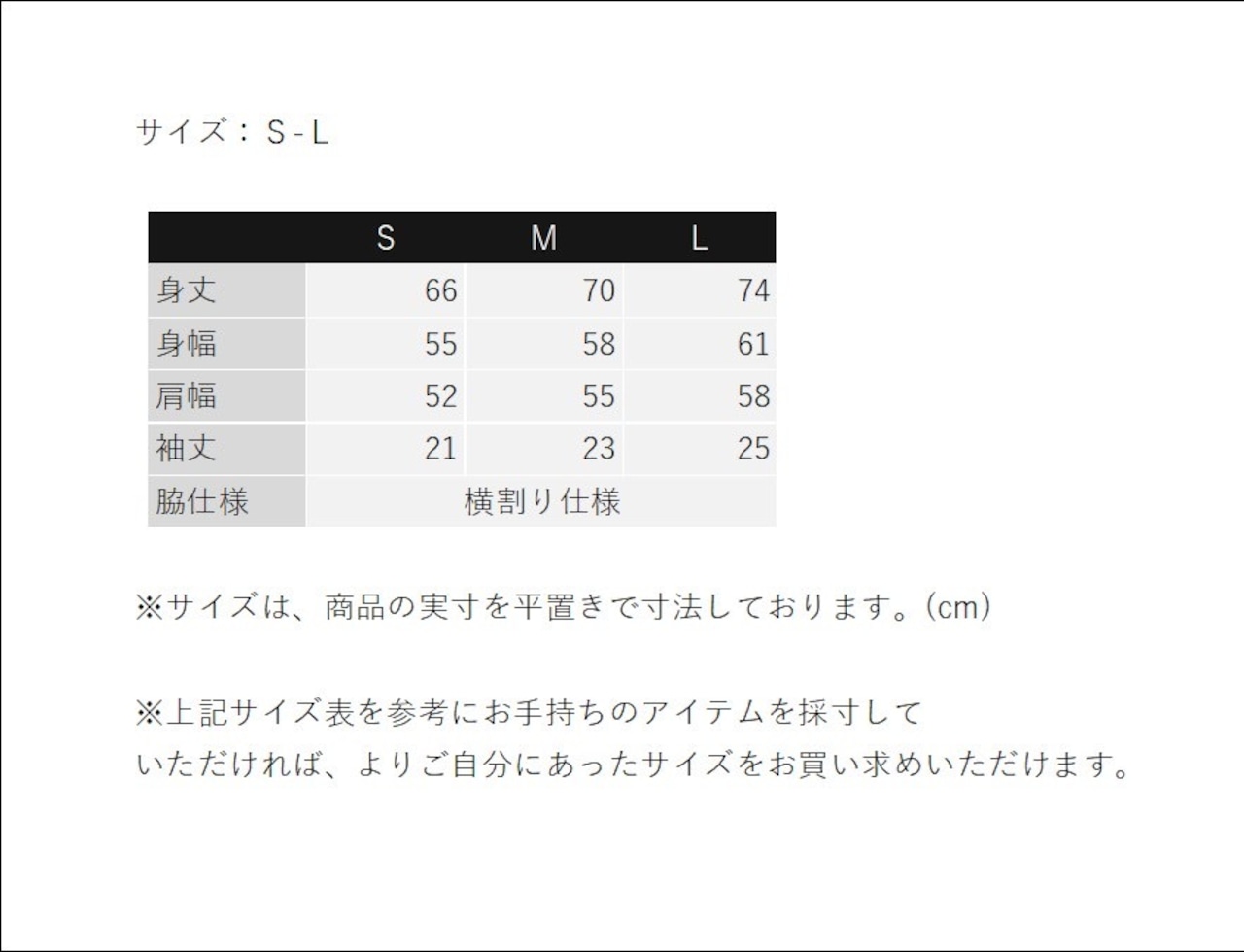 サイズ：S - L

|  | S | M | L |
|---|---|---|---|
| 身丈 | 66 | 70 | 74 |
| 身幅 | 55 | 58 | 61 |
| 肩幅 | 52 | 55 | 58 |
| 袖丈 | 21 | 23 | 25 |
| 脇仕様 | 横割り仕様 | | |

※サイズは、商品の実寸を平置きで寸法しております。(cm)

※上記サイズ表を参考にお手持ちのアイテムを採寸していただければ、よりご自分にあったサイズをお買い求めいただけます。